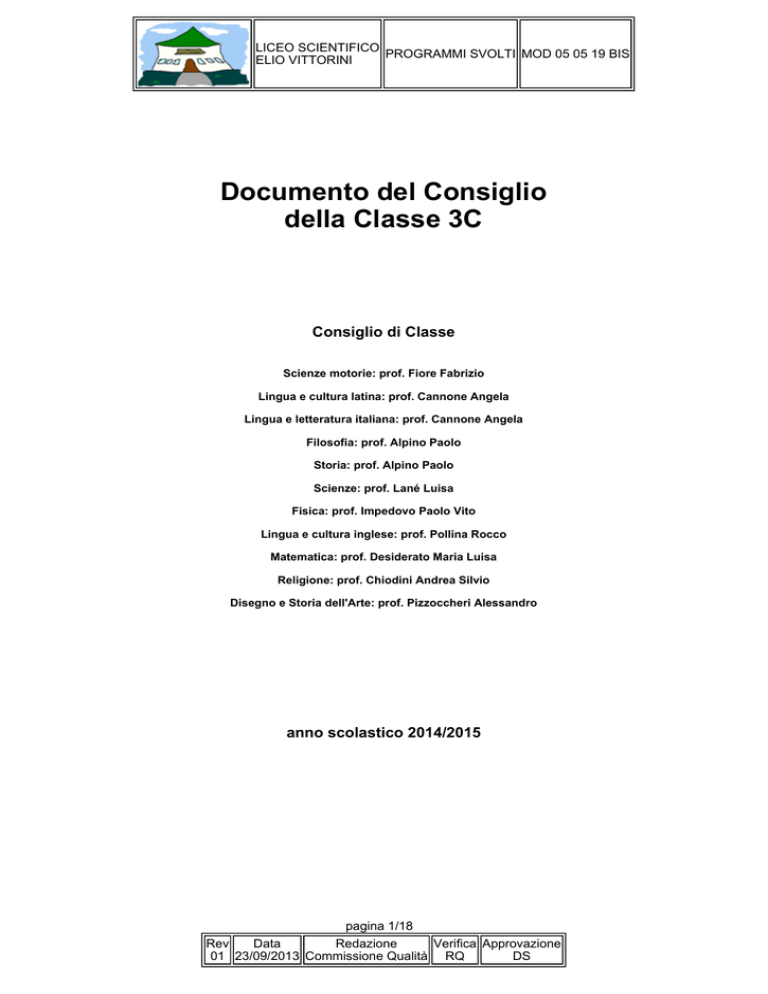 | | LICEO SCIENTIFICO ELIO VITTORINI | PROGRAMMI SVOLTI | MOD 05 05 19 BIS |
|---|---|---|---|

Documento del Consiglio della Classe 3C

Consiglio di Classe

Scienze motorie: prof. Fiore Fabrizio

Lingua e cultura latina: prof. Cannone Angela

Lingua e letteratura italiana: prof. Cannone Angela

Filosofia: prof. Alpino Paolo

Storia: prof. Alpino Paolo

Scienze: prof. Lané Luisa

Fisica: prof. Impedovo Paolo Vito

Lingua e cultura inglese: prof. Pollina Rocco

Matematica: prof. Desiderato Maria Luisa

Religione: prof. Chiodini Andrea Silvio

Disegno e Storia dell'Arte: prof. Pizzoccheri Alessandro

anno scolastico 2014/2015

pagina 1/18

| Rev | Data | Redazione | Verifica | Approvazione |
|---|---|---|---|---|
| 01 | 23/09/2013 | Commissione Qualità | RQ | DS |